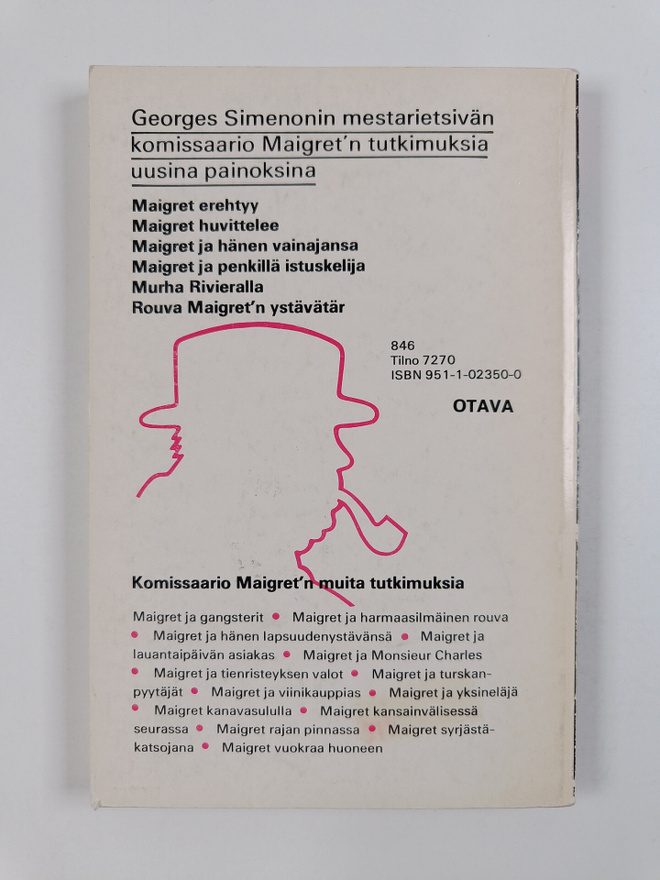 Georges Simenonin mestarietsivän komissaario Maigret'n tutkimuksia uusina painoksina

Maigret erehtyy
Maigret huvittelee
Maigret ja hänen vainajansa
Maigret ja penkillä istuskelija
Murha Rivieralla
Rouva Maigret'n ystävätär

846
Tilno 7270
ISBN 951-1-02350-0

OTAVA

Komissaario Maigret'n muita tutkimuksia

Maigret ja gangsterit • Maigret ja harmaasilmäinen rouva • Maigret ja hänen lapsuudenystävänsä • Maigret ja lauantaipäivän asiakas • Maigret ja Monsieur Charles • Maigret ja tienristeyksen valot • Maigret ja turskanpyytäjät • Maigret ja viinikauppias • Maigret ja yksineläjä • Maigret kanavasululla • Maigret kansainvälisessä seurassa • Maigret rajan pinnassa • Maigret syrjästäkatsojana • Maigret vuokraa huoneen